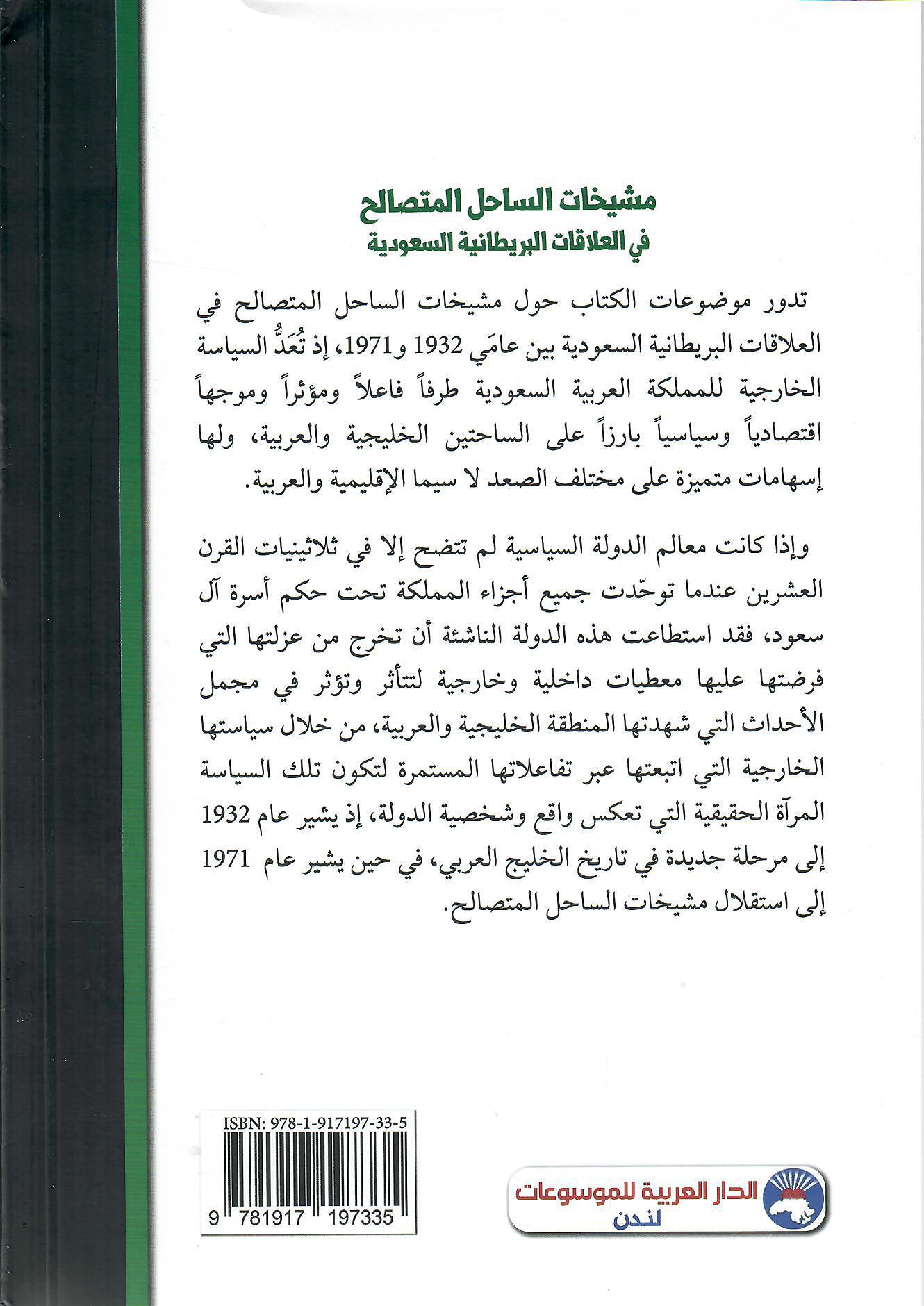 مشيخات الساحل المتصالح
في العلاقات البريطانية السعودية

تدور موضوعات الكتاب حول مشيخات الساحل المتصالح في العلاقات البريطانية السعودية بين عامَي 1932 و1971، إذ تُعَدُّ السياسة الخارجية للمملكة العربية السعودية طرفاً فاعلاً ومؤثراً وموجهاً اقتصادياً وسياسياً بارزاً على الساحتين الخليجية والعربية، ولها إسهامات متميزة على مختلف الصعد لا سيما الإقليمية والعربية.

وإذا كانت معالم الدولة السياسية لم تتضح إلا في ثلاثينيات القرن العشرين عندما توحّدت جميع أجزاء المملكة تحت حكم أسرة آل سعود، فقد استطاعت هذه الدولة الناشئة أن تخرج من عزلتها التي فرضتها عليها معطيات داخلية وخارجية لتتأثر وتؤثر في مجمل الأحداث التي شهدتها المنطقة الخليجية والعربية، من خلال سياستها الخارجية التي اتبعتها عبر تفاعلاتها المستمرة لتكون تلك السياسة المرآة الحقيقية التي تعكس واقع وشخصية الدولة، إذ يشير عام 1932 إلى مرحلة جديدة في تاريخ الخليج العربي، في حين يشير عام 1971 إلى استقلال مشيخات الساحل المتصالح.

ISBN: 978-1-917197-33-5
9 781917 197335

الدار العربية للموسوعات
لندن